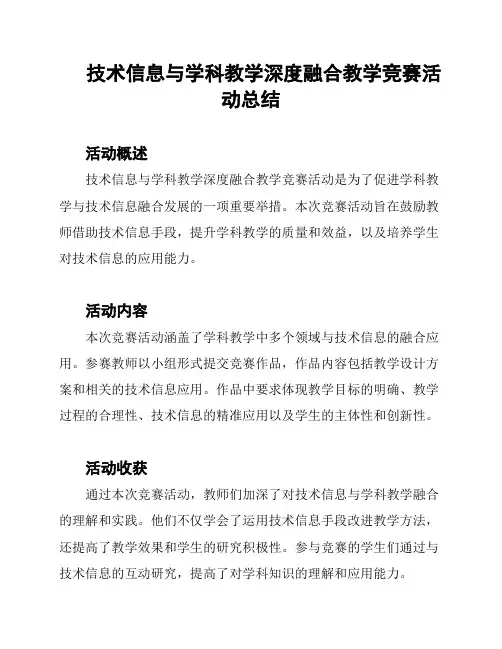 技术信息与学科教学深度融合教学竞赛活动总结

活动概述

技术信息与学科教学深度融合教学竞赛活动是为了促进学科教学与技术信息融合发展的一项重要举措。本次竞赛活动旨在鼓励教师借助技术信息手段，提升学科教学的质量和效益，以及培养学生对技术信息的应用能力。

活动内容

本次竞赛活动涵盖了学科教学中多个领域与技术信息的融合应用。参赛教师以小组形式提交竞赛作品，作品内容包括教学设计方案和相关的技术信息应用。作品中要求体现教学目标的明确、教学过程的合理性、技术信息的精准应用以及学生的主体性和创新性。

活动收获

通过本次竞赛活动，教师们加深了对技术信息与学科教学融合的理解和实践。他们不仅学会了运用技术信息手段改进教学方法，还提高了教学效果和学生的研究积极性。参与竞赛的学生们通过与技术信息的互动研究，提高了对学科知识的理解和应用能力。